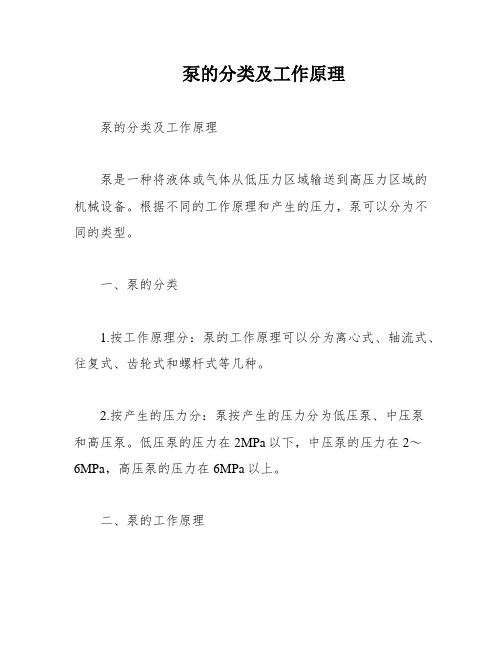 泵的分类及工作原理

泵的分类及工作原理

泵是一种将液体或气体从低压力区域输送到高压力区域的机械设备。根据不同的工作原理和产生的压力，泵可以分为不同的类型。

一、泵的分类

1.按工作原理分：泵的工作原理可以分为离心式、轴流式、往复式、齿轮式和螺杆式等几种。

2.按产生的压力分：泵按产生的压力分为低压泵、中压泵和高压泵。低压泵的压力在 2MPa 以下，中压泵的压力在 2～6MPa，高压泵的压力在 6MPa 以上。

二、泵的工作原理